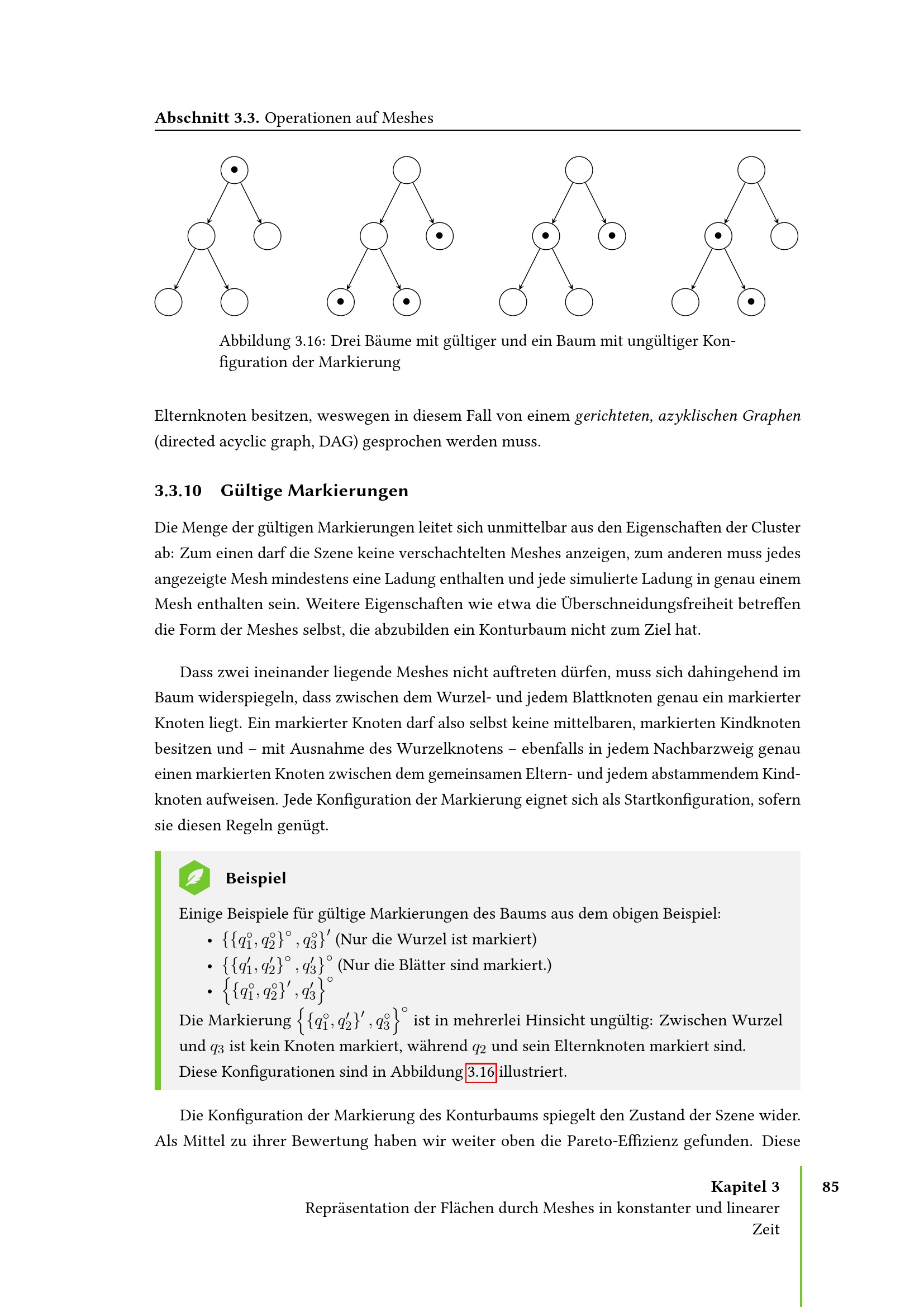 Abschnitt 3.3. Operationen auf Meshes

Abbildung 3.16: Drei Bäume mit gültiger und ein Baum mit ungültiger Konfiguration der Markierung

Elternknoten besitzen, weswegen in diesem Fall von einem gerichteten, azyklischen Graphen (directed acyclic graph, DAG) gesprochen werden muss.

3.3.10 Gültige Markierungen

Die Menge der gültigen Markierungen leitet sich unmittelbar aus den Eigenschaften der Cluster ab: Zum einen darf die Szene keine verschachtelten Meshes anzeigen, zum anderen muss jedes angezeigte Mesh mindestens eine Ladung enthalten und jede simulierte Ladung in genau einem Mesh enthalten sein. Weitere Eigenschaften wie etwa die Überschneidungsfreiheit betreffen die Form der Meshes selbst, die abzubilden ein Konturbaum nicht zum Ziel hat.

Dass zwei ineinander liegende Meshes nicht auftreten dürfen, muss sich dahingehend im Baum widerspiegeln, dass zwischen dem Wurzel- und jedem Blattknoten genau ein markierter Knoten liegt. Ein markierter Knoten darf also selbst keine mittelbaren, markierten Kindknoten besitzen und – mit Ausnahme des Wurzelknotens – ebenfalls in jedem Nachbarzweig genau einen markierten Knoten zwischen dem gemeinsamen Eltern- und jedem abstammendem Kindknoten aufweisen. Jede Konfiguration der Markierung eignet sich als Startkonfiguration, sofern sie diesen Regeln genügt.

Beispiel

Einige Beispiele für gültige Markierungen des Baums aus dem obigen Beispiel:
• $\{\{q_1^\circ, q_2^\circ\}^\circ, q_3^\circ\}'$ (Nur die Wurzel ist markiert)
• $\{\{q_1', q_2'\}^\circ, q_3'\}^\circ$ (Nur die Blätter sind markiert.)
• $\left\{\{q_1^\circ, q_2^\circ\}', q_3'\right\}^\circ$
Die Markierung $\left\{\{q_1^\circ, q_2'\}', q_3^\circ\right\}^\circ$ ist in mehrerlei Hinsicht ungültig: Zwischen Wurzel und $q_3$ ist kein Knoten markiert, während $q_2$ und sein Elternknoten markiert sind. Diese Konfigurationen sind in Abbildung 3.16 illustriert.

Die Konfiguration der Markierung des Konturbaums spiegelt den Zustand der Szene wider. Als Mittel zu ihrer Bewertung haben wir weiter oben die Pareto-Effizienz gefunden. Diese

Kapitel 3
Repräsentation der Flächen durch Meshes in konstanter und linearer Zeit

85